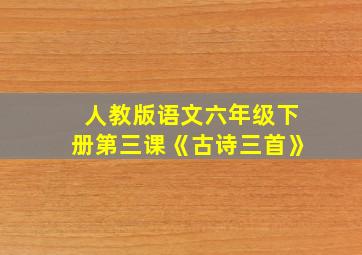 人教版语文六年级下册第三课《古诗三首》